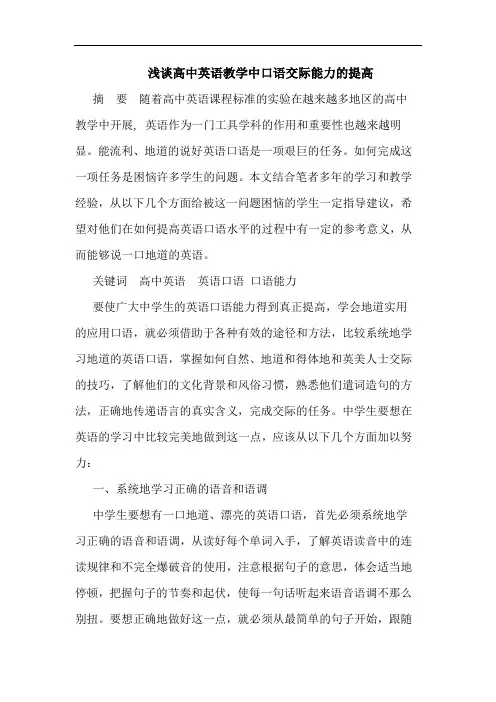 浅谈高中英语教学中口语交际能力的提高

摘　要　随着高中英语课程标准的实验在越来越多地区的高中教学中开展，英语作为一门工具学科的作用和重要性也越来越明显。能流利、地道的说好英语口语是一项艰巨的任务。如何完成这一项任务是困恼许多学生的问题。本文结合笔者多年的学习和教学经验，从以下几个方面给被这一问题困恼的学生一定指导建议，希望对他们在如何提高英语口语水平的过程中有一定的参考意义，从而能够说一口地道的英语。

关键词　高中英语　英语口语　口语能力

要使广大中学生的英语口语能力得到真正提高，学会地道实用的应用口语，就必须借助于各种有效的途径和方法，比较系统地学习地道的英语口语，掌握如何自然、地道和得体地和英美人士交际的技巧，了解他们的文化背景和风俗习惯，熟悉他们遣词造句的方法，正确地传递语言的真实含义，完成交际的任务。中学生要想在英语的学习中比较完美地做到这一点，应该从以下几个方面加以努力：

一、系统地学习正确的语音和语调

中学生要想有一口地道、漂亮的英语口语，首先必须系统地学习正确的语音和语调，从读好每个单词入手，了解英语读音中的连读规律和不完全爆破音的使用，注意根据句子的意思，体会适当地停顿，把握句子的节奏和起伏，使每一句话听起来语音语调不那么别扭。要想正确地做好这一点，就必须从最简单的句子开始，跟随